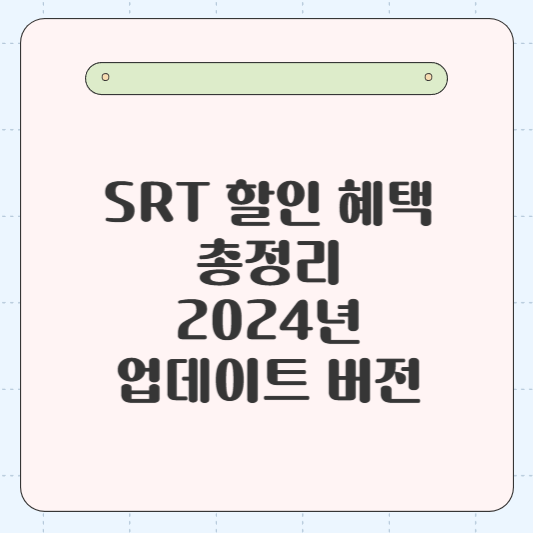 SRT 할인 혜택 총정리 2024년 업데이트 버전